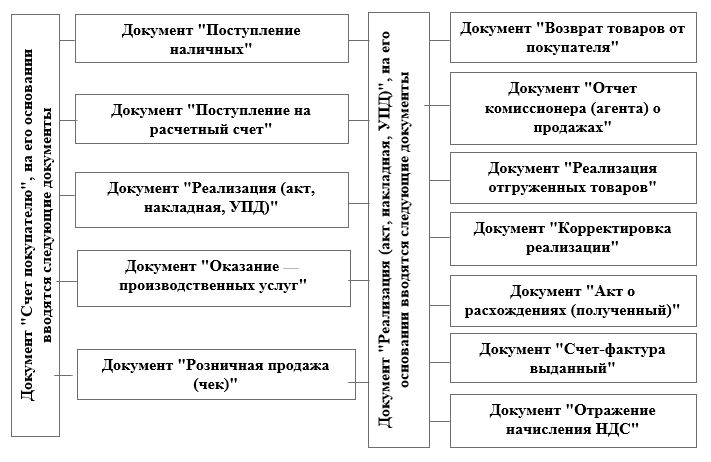 Документ "Счет покупателю", на его основании вводятся следующие документы

Документ "Поступление наличных"

Документ "Поступление на расчетный счет"

Документ "Реализация (акт, накладная, УПД)"

Документ "Оказание производственных услуг"

Документ "Розничная продажа (чек)"

Документ "Реализация (акт, накладная, УПД)", на его основании вводятся следующие документы

Документ "Возврат товаров от покупателя"

Документ "Отчет комиссионера (агента) о продажах"

Документ "Реализация отгруженных товаров"

Документ "Корректировка реализации"

Документ "Акт о расхождениях (полученный)"

Документ "Счет-фактура выданный"

Документ "Отражение начисления НДС"